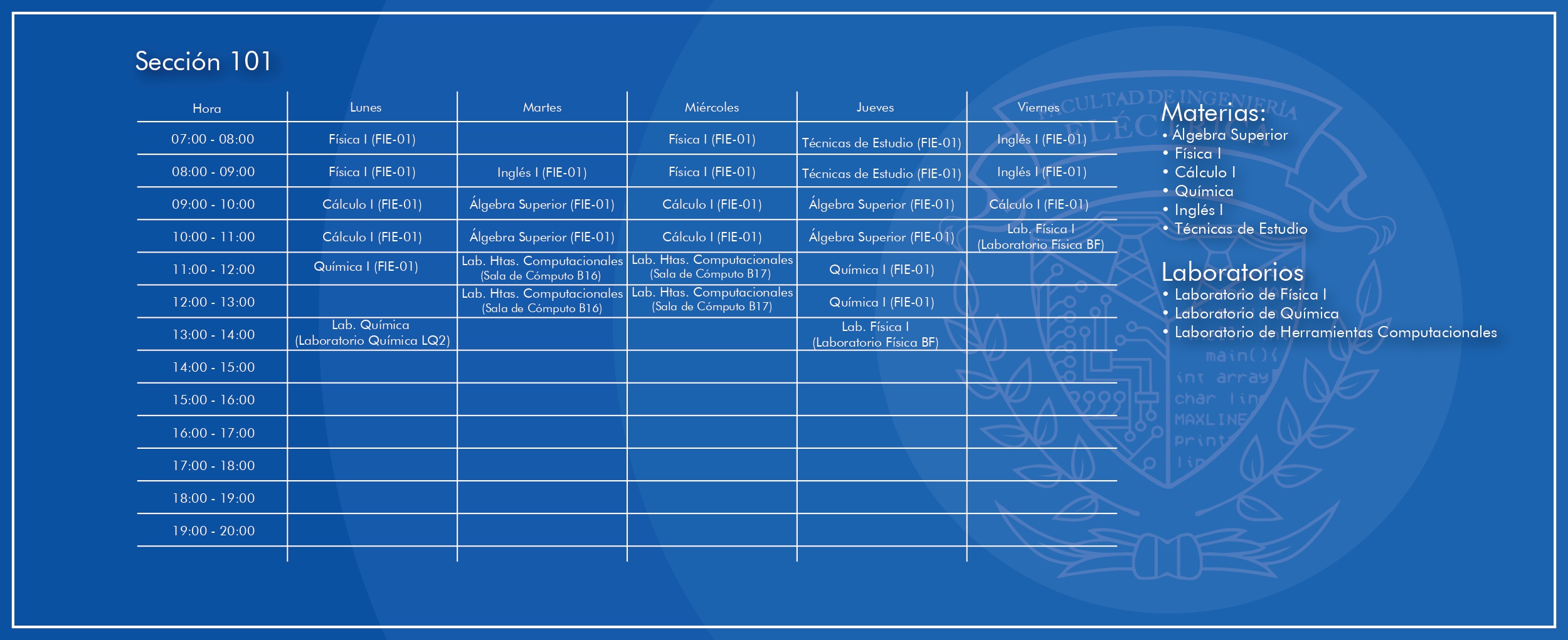 Sección 101

| Hora | Lunes | Martes | Miércoles | Jueves | Viernes |
|---|---|---|---|---|---|
| 07:00 - 08:00 | Física I (FIE-01) | | Física I (FIE-01) | Técnicas de Estudio (FIE-01) | Inglés I (FIE-01) |
| 08:00 - 09:00 | Física I (FIE-01) | Inglés I (FIE-01) | Física I (FIE-01) | Técnicas de Estudio (FIE-01) | Inglés I (FIE-01) |
| 09:00 - 10:00 | Cálculo I (FIE-01) | Álgebra Superior (FIE-01) | Cálculo I (FIE-01) | Álgebra Superior (FIE-01) | Cálculo I (FIE-01) |
| 10:00 - 11:00 | Cálculo I (FIE-01) | Álgebra Superior (FIE-01) | Cálculo I (FIE-01) | Álgebra Superior (FIE-01) | Lab. Física I (Laboratorio Física BF) |
| 11:00 - 12:00 | Química I (FIE-01) | Lab. Htas. Computacionales (Sala de Cómputo B16) | Lab. Htas. Computacionales (Sala de Cómputo B17) | Química I (FIE-01) | |
| 12:00 - 13:00 | | Lab. Htas. Computacionales (Sala de Cómputo B16) | Lab. Htas. Computacionales (Sala de Cómputo B17) | Química I (FIE-01) | |
| 13:00 - 14:00 | Lab. Química (Laboratorio Química LQ2) | | | Lab. Física I (Laboratorio Física BF) | |
| 14:00 - 15:00 | | | | | |
| 15:00 - 16:00 | | | | | |
| 16:00 - 17:00 | | | | | |
| 17:00 - 18:00 | | | | | |
| 18:00 - 19:00 | | | | | |
| 19:00 - 20:00 | | | | | |

Materias:
• Álgebra Superior
• Física I
• Cálculo I
• Química
• Inglés I
• Técnicas de Estudio

Laboratorios
• Laboratorio de Física I
• Laboratorio de Química
• Laboratorio de Herramientas Computacionales

FACULTAD DE INGENIERÍA ELÉCTRICA
main(){
int array
char lin
MAXLINE
print
lin